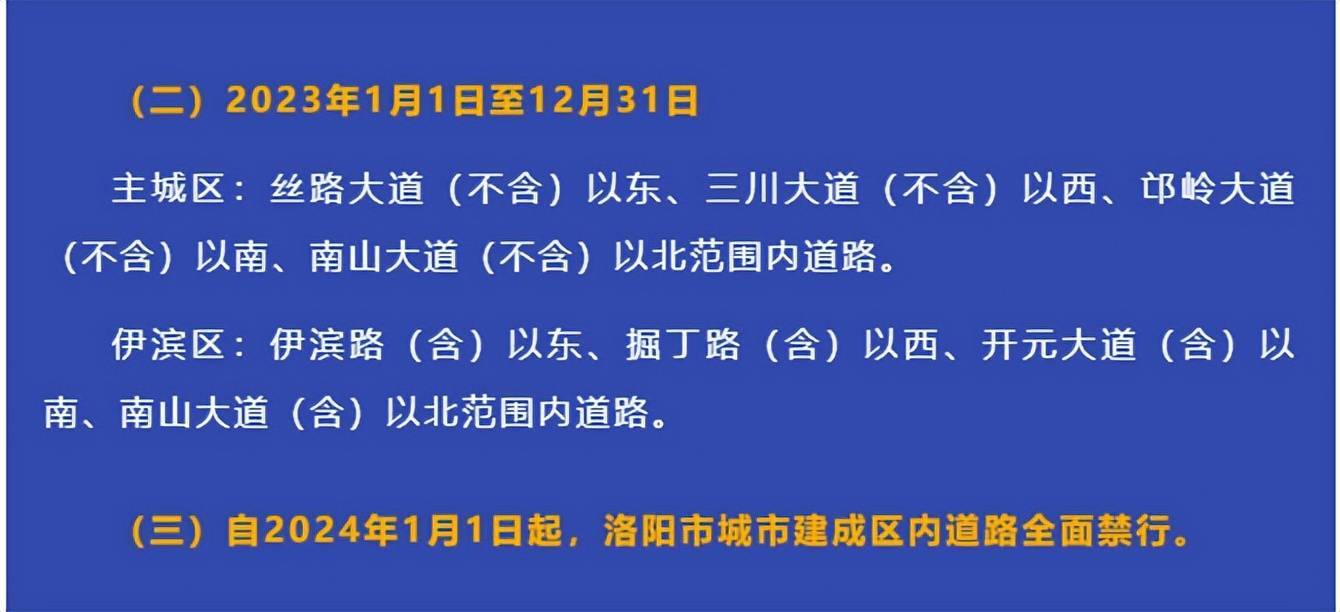 （二）2023年1月1日至12月31日

主城区：丝路大道（不含）以东、三川大道（不含）以西、邙岭大道（不含）以南、南山大道（不含）以北范围内道路。

伊滨区：伊滨路（含）以东、掘丁路（含）以西、开元大道（含）以南、南山大道（含）以北范围内道路。

（三）自2024年1月1日起，洛阳市城市建成区内道路全面禁行。